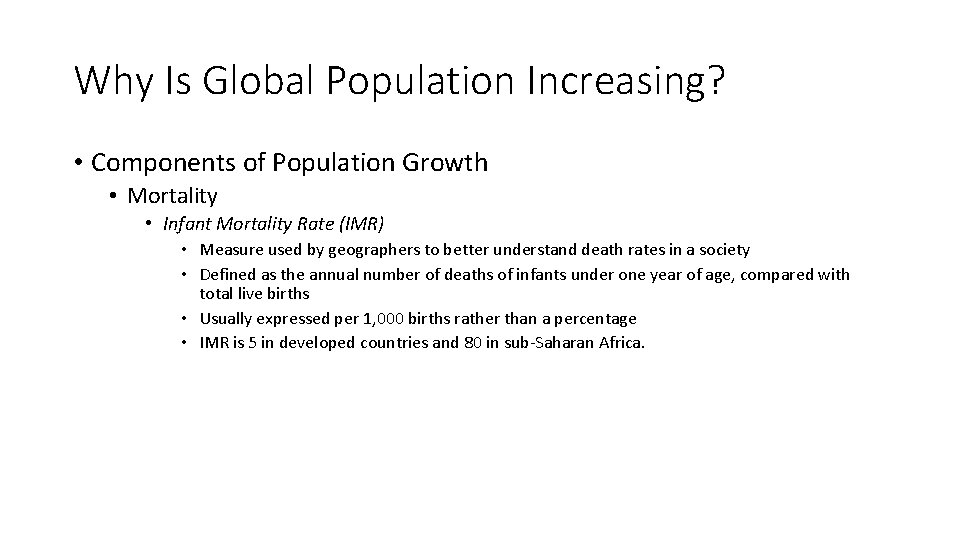 Why Is Global Population Increasing?

• Components of Population Growth

• Mortality

• Infant Mortality Rate (IMR)

• Measure used by geographers to better understand death rates in a society

• Defined as the annual number of deaths of infants under one year of age, compared with total live births

• Usually expressed per 1,000 births rather than a percentage

• IMR is 5 in developed countries and 80 in sub-Saharan Africa.